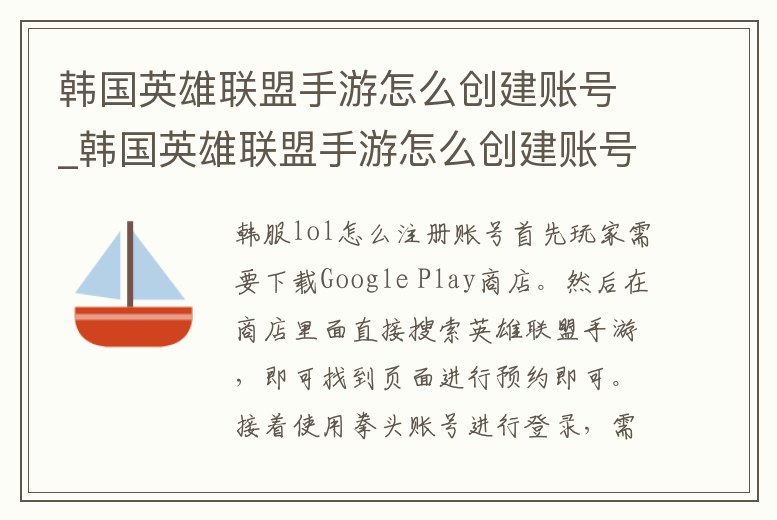 韩国英雄联盟手游怎么创建账号_韩国英雄联盟手游怎么创建账号

韩服lol怎么注册账号首先玩家需要下载Google Play商店。然后在商店里面直接搜索英雄联盟手游，即可找到页面进行预约即可。接着使用拳头账号进行登录，需